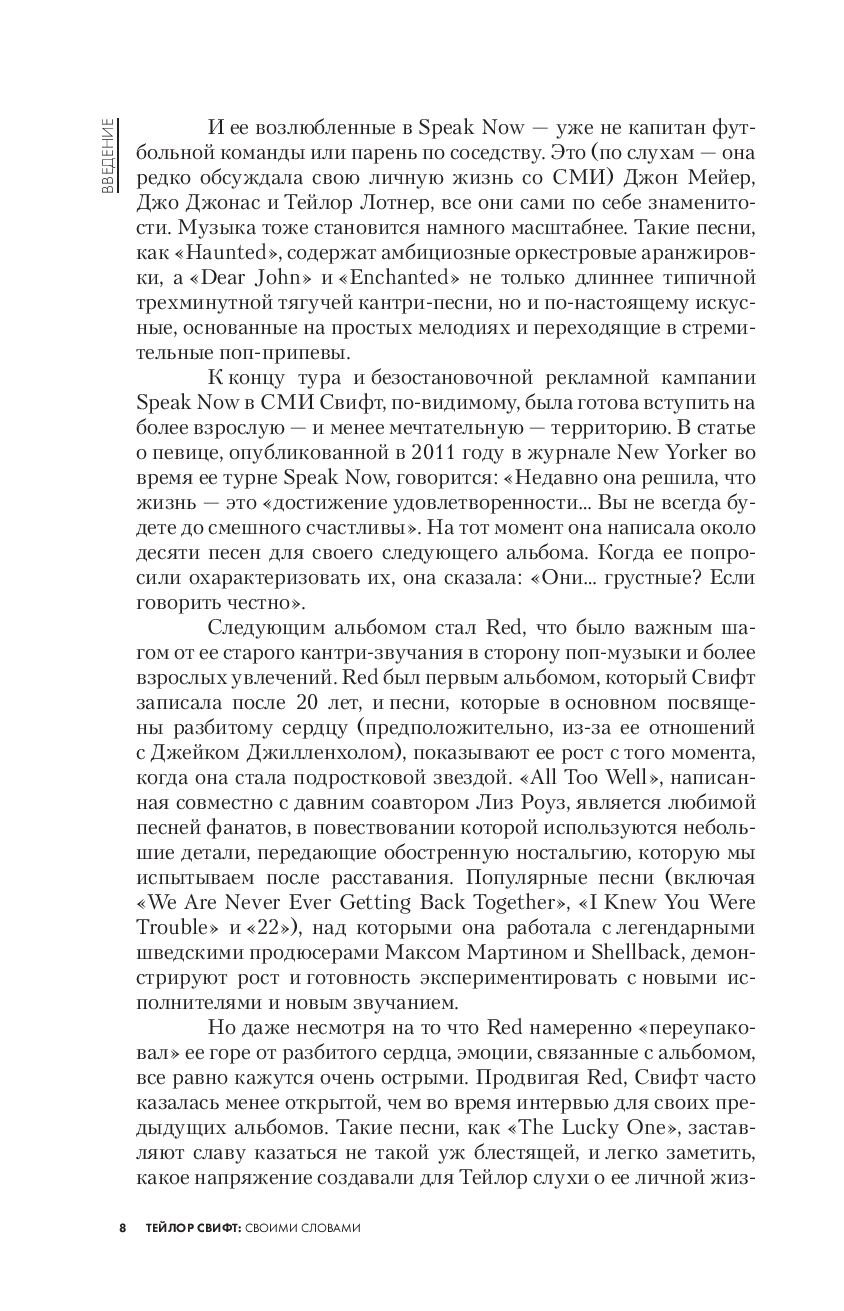 ВВЕДЕНИЕ

И ее возлюбленные в Speak Now — уже не капитан футбольной команды или парень по соседству. Это (по слухам — она редко обсуждала свою личную жизнь со СМИ) Джон Мейер, Джо Джонас и Тейлор Лотнер, все они сами по себе знаменитости. Музыка тоже становится намного масштабнее. Такие песни, как «Haunted», содержат амбициозные оркестровые аранжировки, а «Dear John» и «Enchanted» не только длиннее типичной трехминутной тягучей кантри-песни, но и по-настоящему искусные, основанные на простых мелодиях и переходящие в стремительные поп-припевы.

К концу тура и безостановочной рекламной кампании Speak Now в СМИ Свифт, по-видимому, была готова вступить на более взрослую — и менее мечтательную — территорию. В статье о певице, опубликованной в 2011 году в журнале New Yorker во время ее турне Speak Now, говорится: «Недавно она решила, что жизнь — это «достижение удовлетворенности... Вы не всегда будете до смешного счастливы». На тот момент она написала около десяти песен для своего следующего альбома. Когда ее попросили охарактеризовать их, она сказала: «Они... грустные? Если говорить честно».

Следующим альбомом стал Red, что было важным шагом от ее старого кантри-звучания в сторону поп-музыки и более взрослых увлечений. Red был первым альбомом, который Свифт записала после 20 лет, и песни, которые в основном посвящены разбитому сердцу (предположительно, из-за ее отношений с Джейком Джилленхолом), показывают ее рост с того момента, когда она стала подростковой звездой. «All Too Well», написанная совместно с давним соавтором Лиз Роуз, является любимой песней фанатов, в повествовании которой используются небольшие детали, передающие обостренную ностальгию, которую мы испытываем после расставания. Популярные песни (включая «We Are Never Ever Getting Back Together», «I Knew You Were Trouble» и «22»), над которыми она работала с легендарными шведскими продюсерами Максом Мартином и Shellback, демонстрируют рост и готовность экспериментировать с новыми исполнителями и новым звучанием.

Но даже несмотря на то что Red намеренно «переупаковал» ее горе от разбитого сердца, эмоции, связанные с альбомом, все равно кажутся очень острыми. Продвигая Red, Свифт часто казалась менее открытой, чем во время интервью для своих предыдущих альбомов. Такие песни, как «The Lucky One», заставляют славу казаться не такой уж блестящей, и легко заметить, какое напряжение создавали для Тейлор слухи о ее личной жиз-

8 ТЕЙЛОР СВИФТ: СВОИМИ СЛОВАМИ